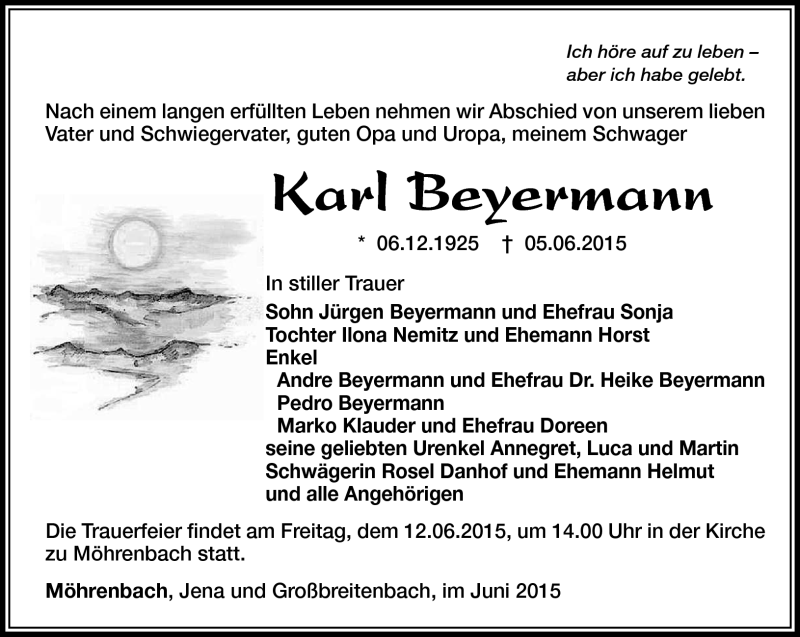 Ich höre auf zu leben –
aber ich habe gelebt.

Nach einem langen erfüllten Leben nehmen wir Abschied von unserem lieben Vater und Schwiegervater, guten Opa und Uropa, meinem Schwager

Karl Beyermann

* 06.12.1925 † 05.06.2015

In stiller Trauer

Sohn Jürgen Beyermann und Ehefrau Sonja
Tochter Ilona Nemitz und Ehemann Horst
Enkel
Andre Beyermann und Ehefrau Dr. Heike Beyermann
Pedro Beyermann
Marko Klauder und Ehefrau Doreen
seine geliebten Urenkel Annegret, Luca und Martin
Schwägerin Rosel Danhof und Ehemann Helmut
und alle Angehörigen

Die Trauerfeier findet am Freitag, dem 12.06.2015, um 14.00 Uhr in der Kirche zu Möhrenbach statt.

Möhrenbach, Jena und Großbreitenbach, im Juni 2015